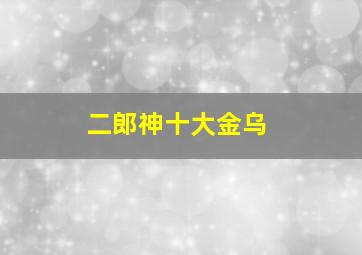 二郎神十大金乌